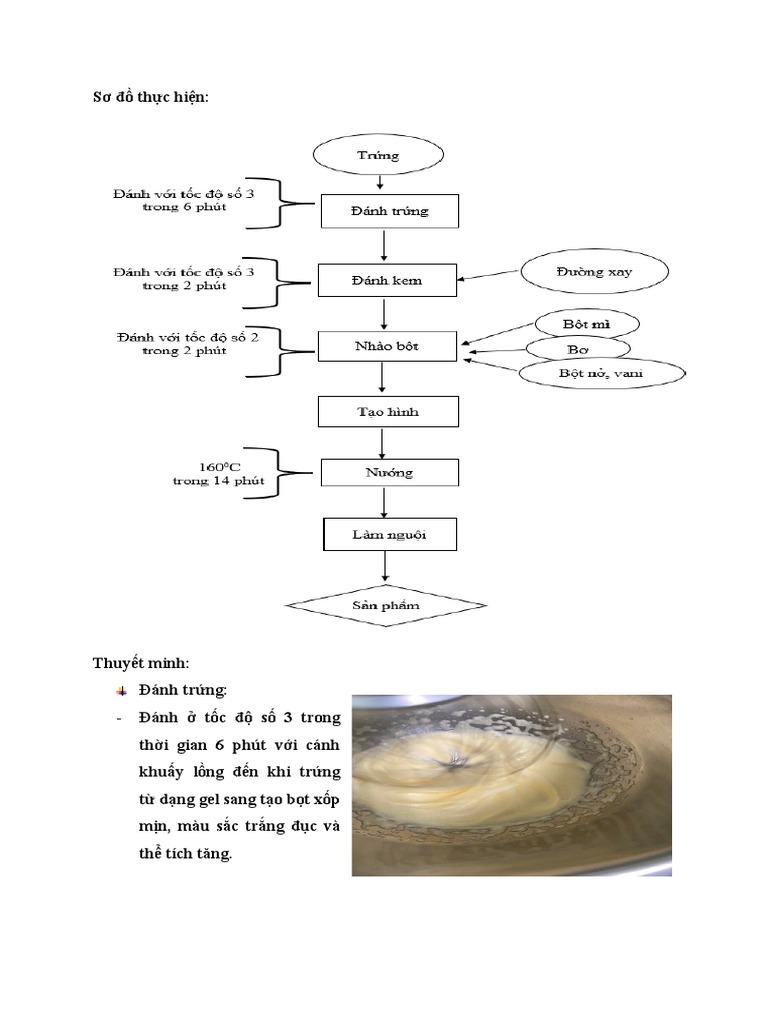 Sơ đồ thực hiện:

Trứng

Đánh với tốc độ số 3 trong 6 phút

Đánh trứng

Đánh với tốc độ số 3 trong 2 phút

Đánh kem

Đường xay

Đánh với tốc độ số 2 trong 2 phút

Nhào bột

Bột mì

Bơ

Bột nở, vani

Tạo hình

160°C trong 14 phút

Nướng

Làm nguội

Sản phẩm

Thuyết minh:

Đánh trứng:

- Đánh ở tốc độ số 3 trong thời gian 6 phút với cánh khuấy lồng đến khi trứng từ dạng gel sang tạo bọt xốp mịn, màu sắc trắng đục và thể tích tăng.